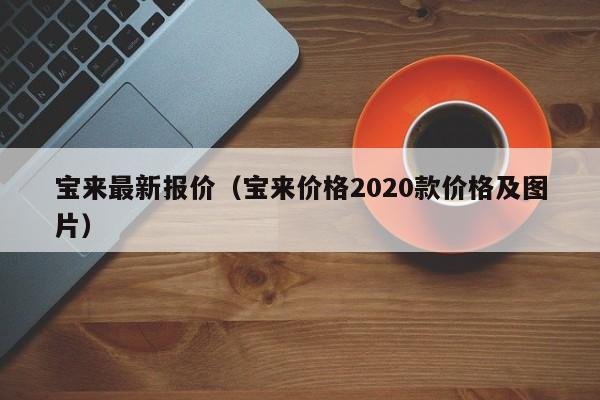 宝来最新报价（宝来价格2020款价格及图片）